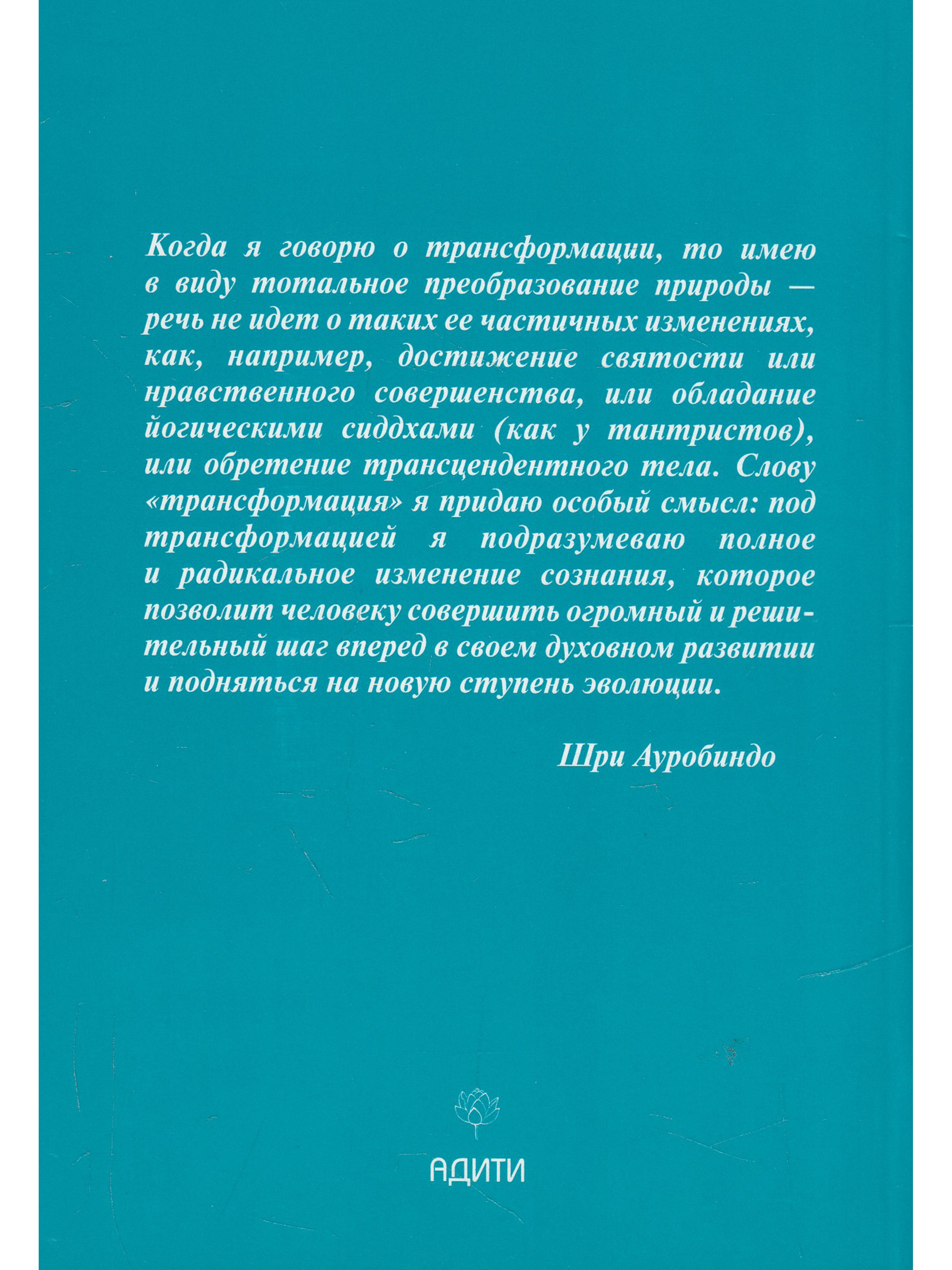 Когда я говорю о трансформации, то имею в виду тотальное преобразование природы — речь не идет о таких ее частичных изменениях, как, например, достижение святости или нравственного совершенства, или обладание йогическими сиддхами (как у тантристов), или обретение трансцендентного тела. Слову «трансформация» я придаю особый смысл: под трансформацией я подразумеваю полное и радикальное изменение сознания, которое позволит человеку совершить огромный и решительный шаг вперед в своем духовном развитии и подняться на новую ступень эволюции.

Шри Ауробиндо

АДИТИ